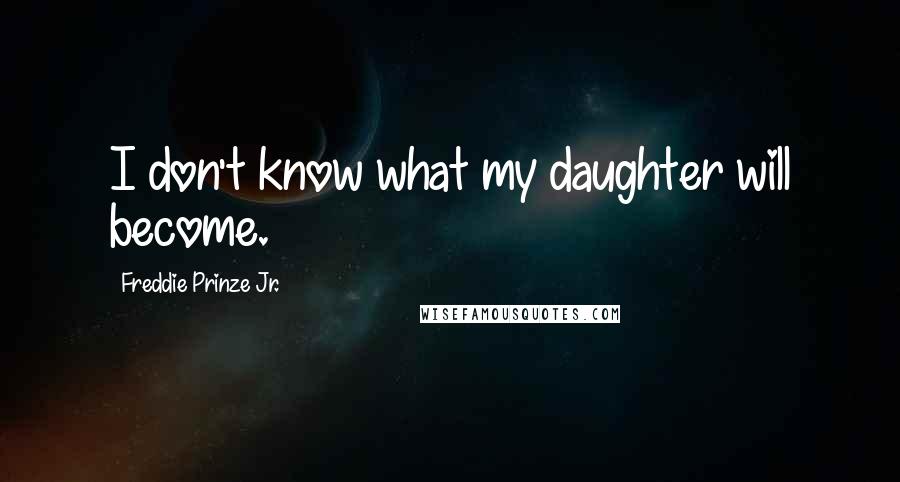 I don't know what my daughter will become.

Freddie Prinze Jr.

WISEFAMOUSQUOTES.COM